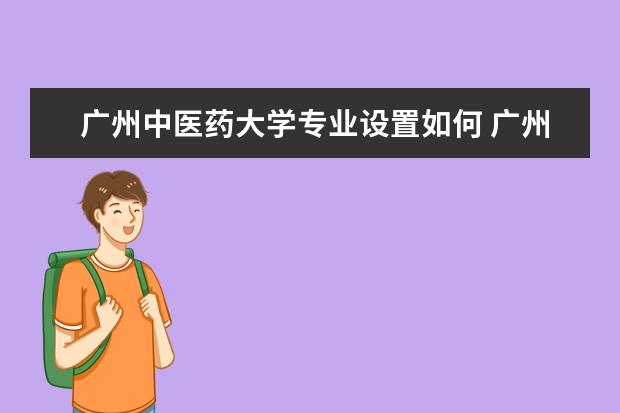 广州中医药大学专业设置如何 广州